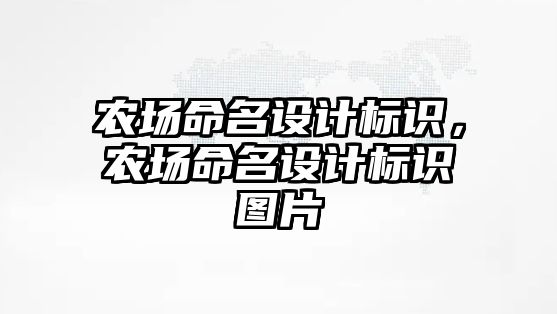 农场命名设计标识，农场命名设计标识图片